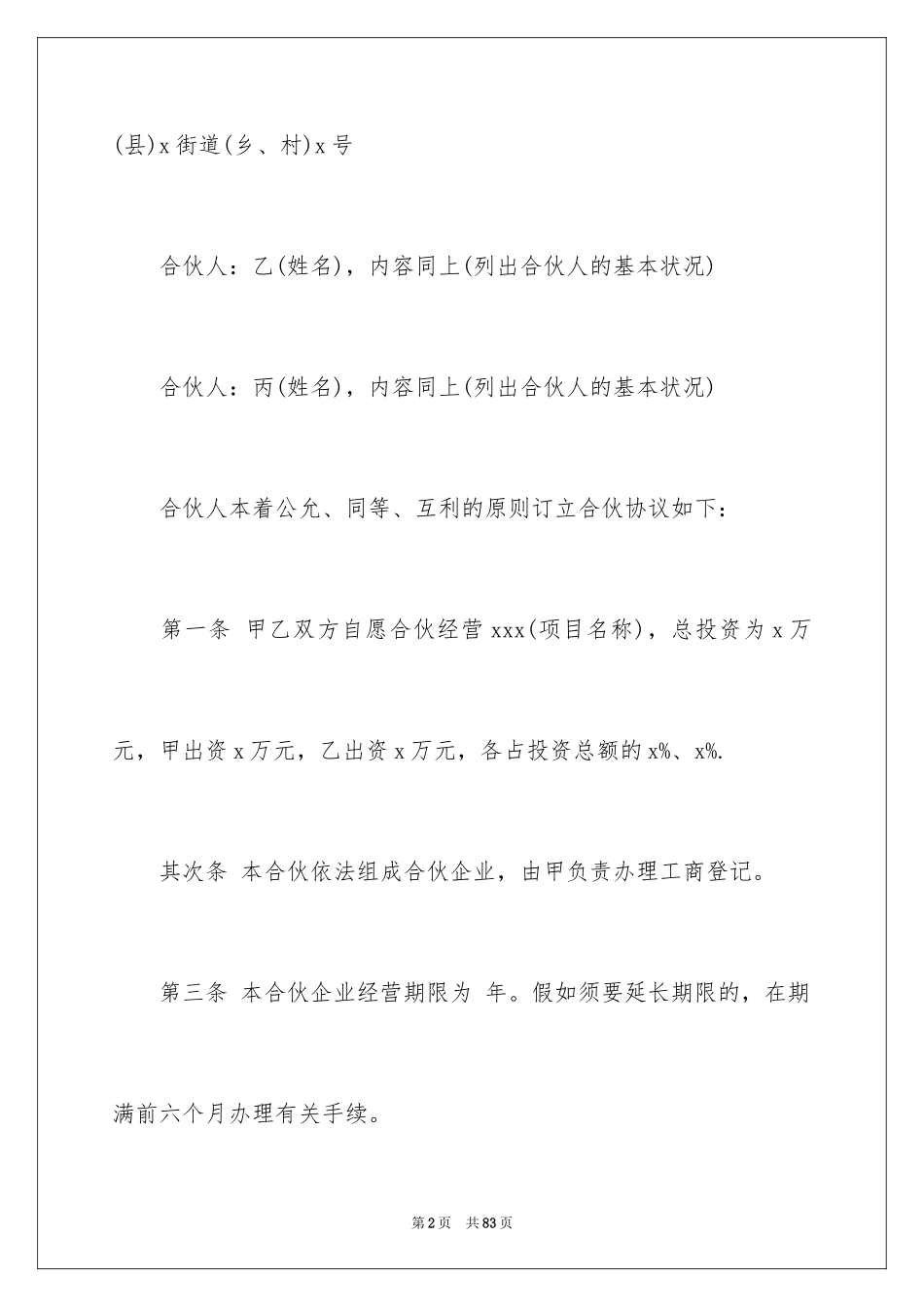 (县)x 街道(乡、村)x 号

合伙人：乙(姓名)，内容同上(列出合伙人的基本状况)

合伙人：丙(姓名)，内容同上(列出合伙人的基本状况)

合伙人本着公允、同等、互利的原则订立合伙协议如下：

第一条 甲乙双方自愿合伙经营 xxx(项目名称)，总投资为 x 万元，甲出资 x 万元，乙出资 x 万元，各占投资总额的 x%、x%.

其次条 本合伙依法组成合伙企业，由甲负责办理工商登记。

第三条 本合伙企业经营期限为 年。假如须要延长期限的，在期满前六个月办理有关手续。

第 2 页 共 83 页